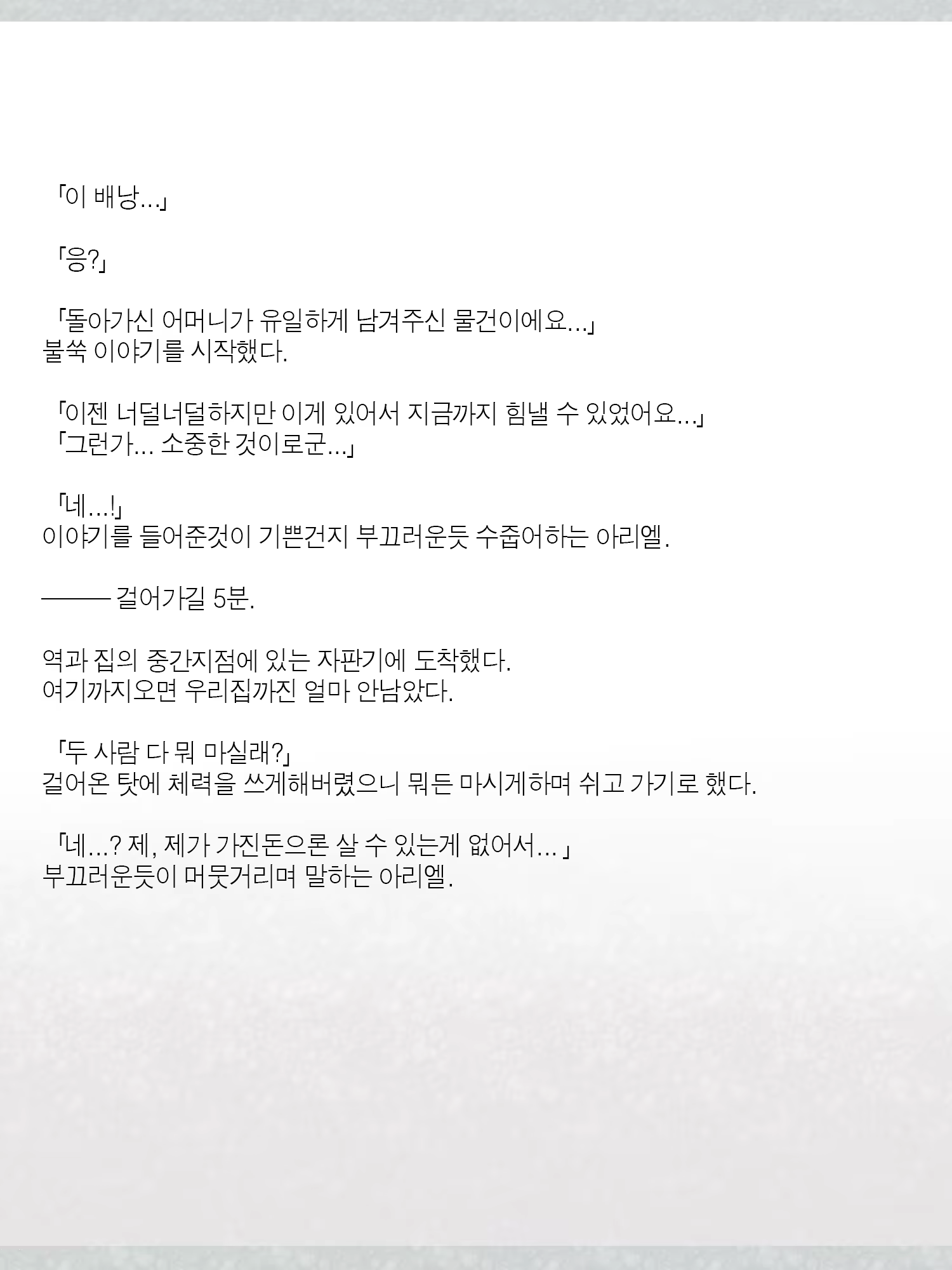 「이 배낭…」

「응?」

「돌아가신 어머니가 유일하게 남겨주신 물건이에요…」
불쑥 이야기를 시작했다.

「이젠 너덜너덜하지만 이게 있어서 지금까지 힘낼 수 있었어요…」
「그런가… 소중한 것이로군…」

「네…!」
이야기를 들어준것이 기쁜건지 부끄러운듯 수줍어하는 아리엘.

——— 걸어가길 5분.

역과 집의 중간지점에 있는 자판기에 도착했다.
여기까지오면 우리집까진 얼마 안남았다.

「두 사람 다 뭐 마실래?」
걸어온 탓에 체력을 쓰게해버렸으니 뭐든 마시게하며 쉬고 가기로 했다.

「네…? 제, 제가 가진돈으론 살 수 있는게 없어서… 」
부끄러운듯이 머뭇거리며 말하는 아리엘.